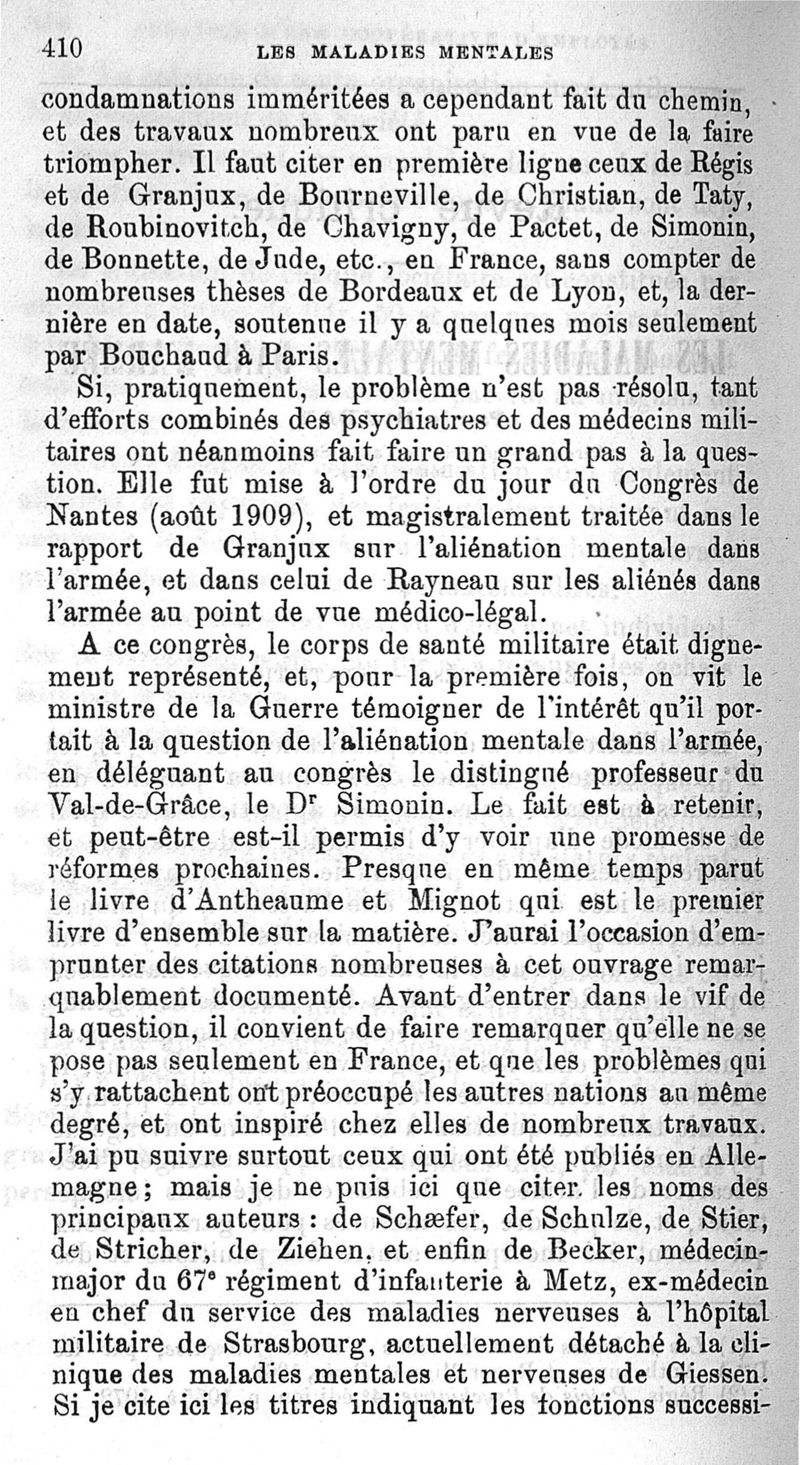 410 LES MALADIES MENTALES

condamnations imméritées a cependant fait du chemin, et des travaux nombreux ont paru en vue de la faire triompher. Il faut citer en première ligne ceux de Régis et de Granjux, de Bourneville, de Christian, de Taty, de Roubinovitch, de Chavigny, de Pactet, de Simonin, de Bonnette, de Jude, etc., en France, sans compter de nombreuses thèses de Bordeaux et de Lyon, et, la dernière en date, soutenue il y a quelques mois seulement par Bouchaud à Paris.

Si, pratiquement, le problème n'est pas résolu, tant d'efforts combinés des psychiatres et des médecins militaires ont néanmoins fait faire un grand pas à la question. Elle fut mise à l'ordre du jour du Congrès de Nantes (août 1909), et magistralement traitée dans le rapport de Granjux sur l'aliénation mentale dans l'armée, et dans celui de Rayneau sur les aliénés dans l'armée au point de vue médico-légal.

A ce congrès, le corps de santé militaire était dignement représenté, et, pour la première fois, on vit le ministre de la Guerre témoigner de l'intérêt qu'il portait à la question de l'aliénation mentale dans l'armée, en déléguant au congrès le distingué professeur du Val-de-Grâce, le Dr Simonin. Le fait est à retenir, et peut-être est-il permis d'y voir une promesse de réformes prochaines. Presque en même temps parut le livre d'Antheaume et Mignot qui est le premier livre d'ensemble sur la matière. J'aurai l'occasion d'emprunter des citations nombreuses à cet ouvrage remarquablement documenté. Avant d'entrer dans le vif de la question, il convient de faire remarquer qu'elle ne se pose pas seulement en France, et que les problèmes qui s'y rattachent ont préoccupé les autres nations au même degré, et ont inspiré chez elles de nombreux travaux. J'ai pu suivre surtout ceux qui ont été publiés en Allemagne; mais je ne puis ici que citer les noms des principaux auteurs : de Schæfer, de Schulze, de Stier, de Stricher, de Ziehen, et enfin de Becker, médecin-major du 67e régiment d'infanterie à Metz, ex-médecin en chef du service des maladies nerveuses à l'hôpital militaire de Strasbourg, actuellement détaché à la clinique des maladies mentales et nerveuses de Giessen. Si je cite ici les titres indiquant les fonctions successi-